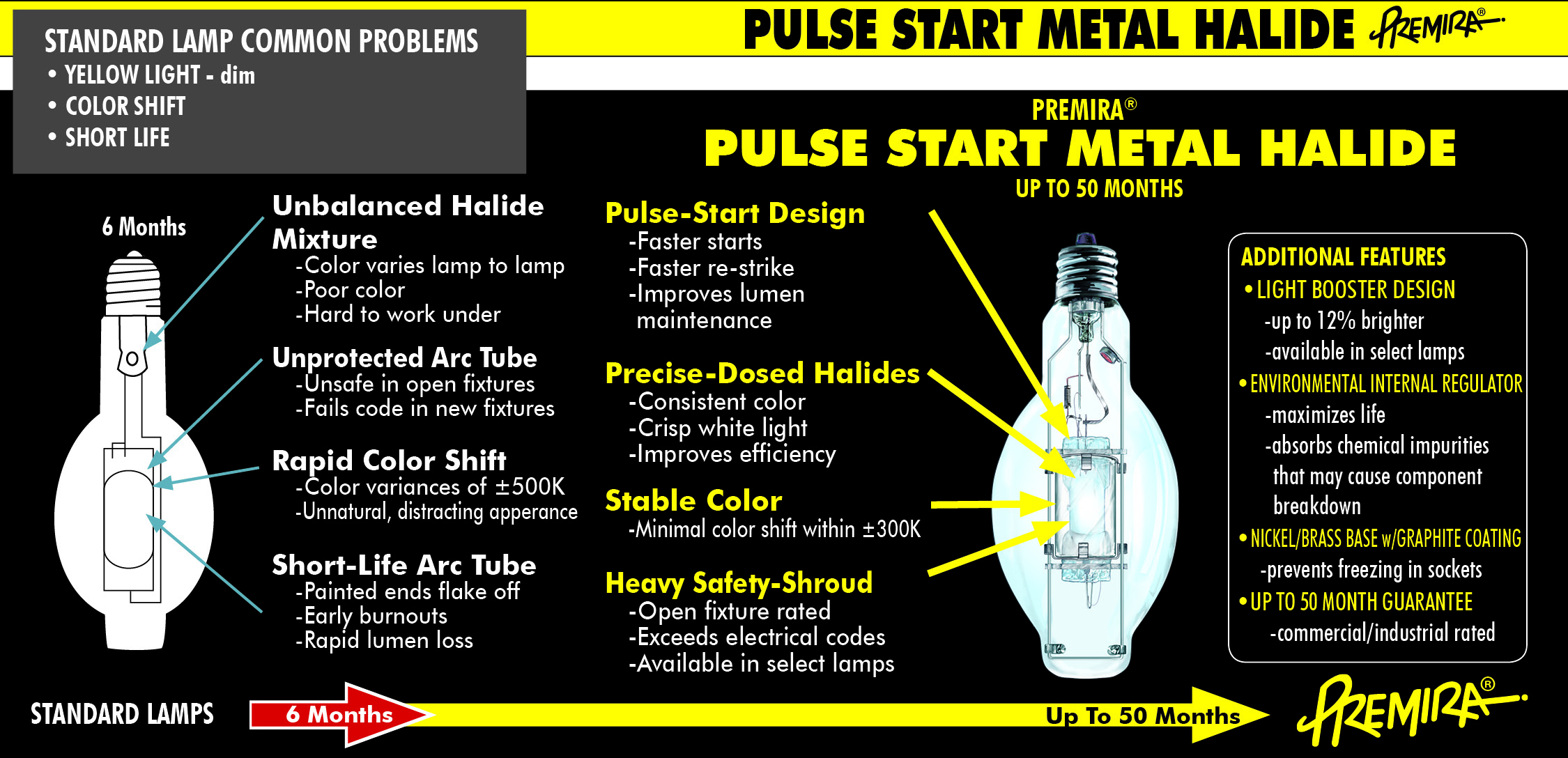 STANDARD LAMP COMMON PROBLEMS
• YELLOW LIGHT - dim
• COLOR SHIFT
• SHORT LIFE

PULSE START METAL HALIDE PREMIRA®

6 Months

Unbalanced Halide Mixture
-Color varies lamp to lamp
-Poor color
-Hard to work under

Unprotected Arc Tube
-Unsafe in open fixtures
-Fails code in new fixtures

Rapid Color Shift
-Color variances of ±500K
-Unnatural, distracting apperance

Short-Life Arc Tube
-Painted ends flake off
-Early burnouts
-Rapid lumen loss

PREMIRA®
PULSE START METAL HALIDE
UP TO 50 MONTHS

Pulse-Start Design
-Faster starts
-Faster re-strike
-Improves lumen maintenance

Precise-Dosed Halides
-Consistent color
-Crisp white light
-Improves efficiency

Stable Color
-Minimal color shift within ±300K

Heavy Safety-Shroud
-Open fixture rated
-Exceeds electrical codes
-Available in select lamps

ADDITIONAL FEATURES
• LIGHT BOOSTER DESIGN
-up to 12% brighter
-available in select lamps
• ENVIRONMENTAL INTERNAL REGULATOR
-maximizes life
-absorbs chemical impurities that may cause component breakdown
• NICKEL/BRASS BASE w/GRAPHITE COATING
-prevents freezing in sockets
• UP TO 50 MONTH GUARANTEE
-commercial/industrial rated

STANDARD LAMPS
6 Months
Up To 50 Months
PREMIRA®